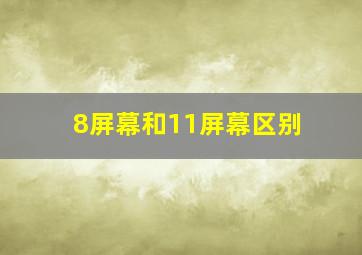 8屏幕和11屏幕区别